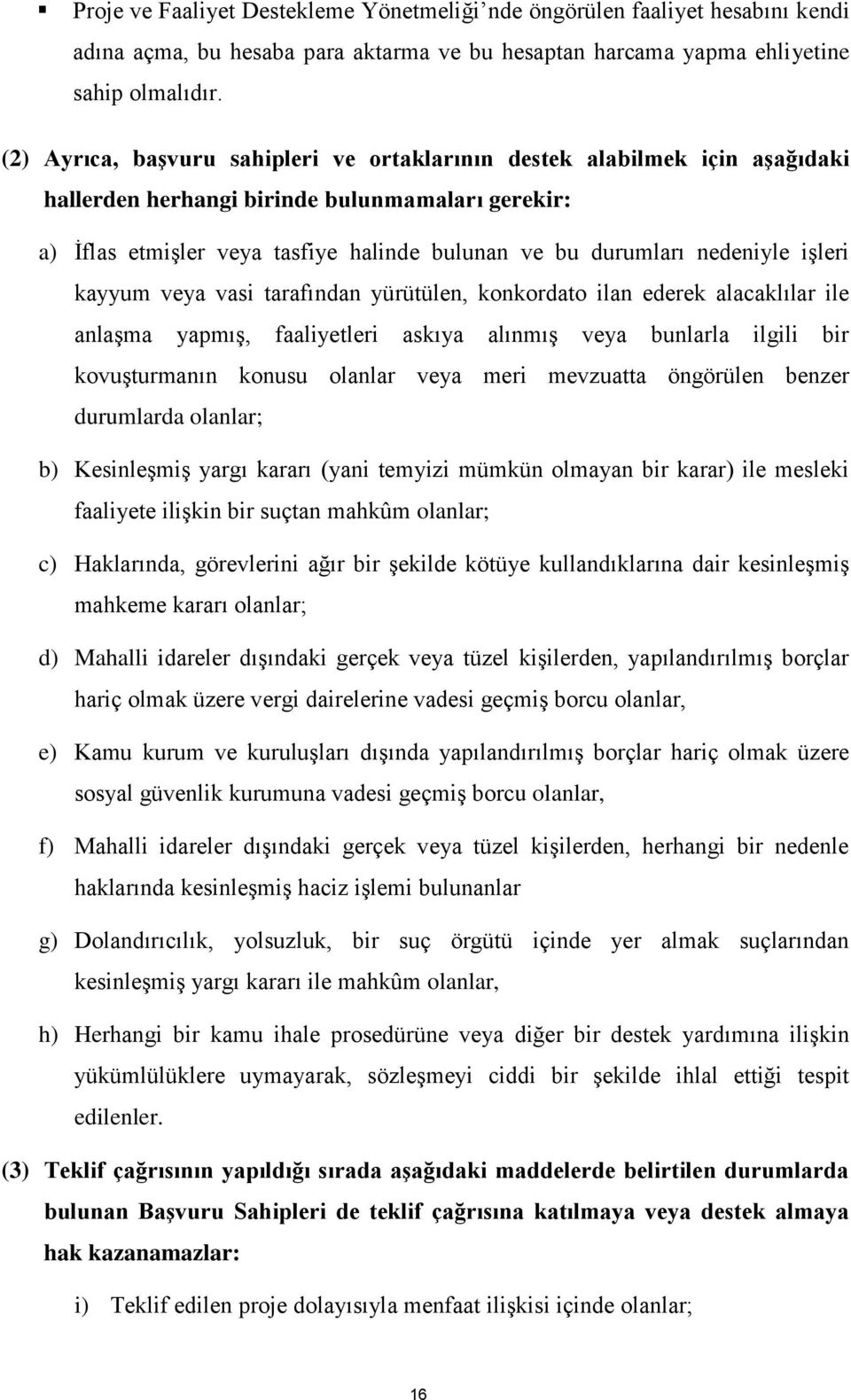 ▪ Proje ve Faaliyet Destekleme Yönetmeliği'nde öngörülen faaliyet hesabını kendi adına açma, bu hesaba para aktarma ve bu hesaptan harcama yapma ehliyetine sahip olmalıdır.

(2) Ayrıca, başvuru sahipleri ve ortaklarının destek alabilmek için aşağıdaki hallerden herhangi birinde bulunmamaları gerekir:

a) İflas etmişler veya tasfiye halinde bulunan ve bu durumları nedeniyle işleri kayyum veya vasi tarafından yürütülen, konkordato ilan ederek alacaklılar ile anlaşma yapmış, faaliyetleri askıya alınmış veya bunlarla ilgili bir kovuşturmanın konusu olanlar veya meri mevzuatta öngörülen benzer durumlarda olanlar;

b) Kesinleşmiş yargı kararı (yani temyizi mümkün olmayan bir karar) ile mesleki faaliyete ilişkin bir suçtan mahkûm olanlar;

c) Haklarında, görevlerini ağır bir şekilde kötüye kullandıklarına dair kesinleşmiş mahkeme kararı olanlar;

d) Mahalli idareler dışındaki gerçek veya tüzel kişilerden, yapılandırılmış borçlar hariç olmak üzere vergi dairelerine vadesi geçmiş borcu olanlar,

e) Kamu kurum ve kuruluşları dışında yapılandırılmış borçlar hariç olmak üzere sosyal güvenlik kurumuna vadesi geçmiş borcu olanlar,

f) Mahalli idareler dışındaki gerçek veya tüzel kişilerden, herhangi bir nedenle haklarında kesinleşmiş haciz işlemi bulunanlar

g) Dolandırıcılık, yolsuzluk, bir suç örgütü içinde yer almak suçlarından kesinleşmiş yargı kararı ile mahkûm olanlar,

h) Herhangi bir kamu ihale prosedürüne veya diğer bir destek yardımına ilişkin yükümlülüklere uymayarak, sözleşmeyi ciddi bir şekilde ihlal ettiği tespit edilenler.

(3) Teklif çağrısının yapıldığı sırada aşağıdaki maddelerde belirtilen durumlarda bulunan Başvuru Sahipleri de teklif çağrısına katılmaya veya destek almaya hak kazanamazlar:

i) Teklif edilen proje dolayısıyla menfaat ilişkisi içinde olanlar;

16